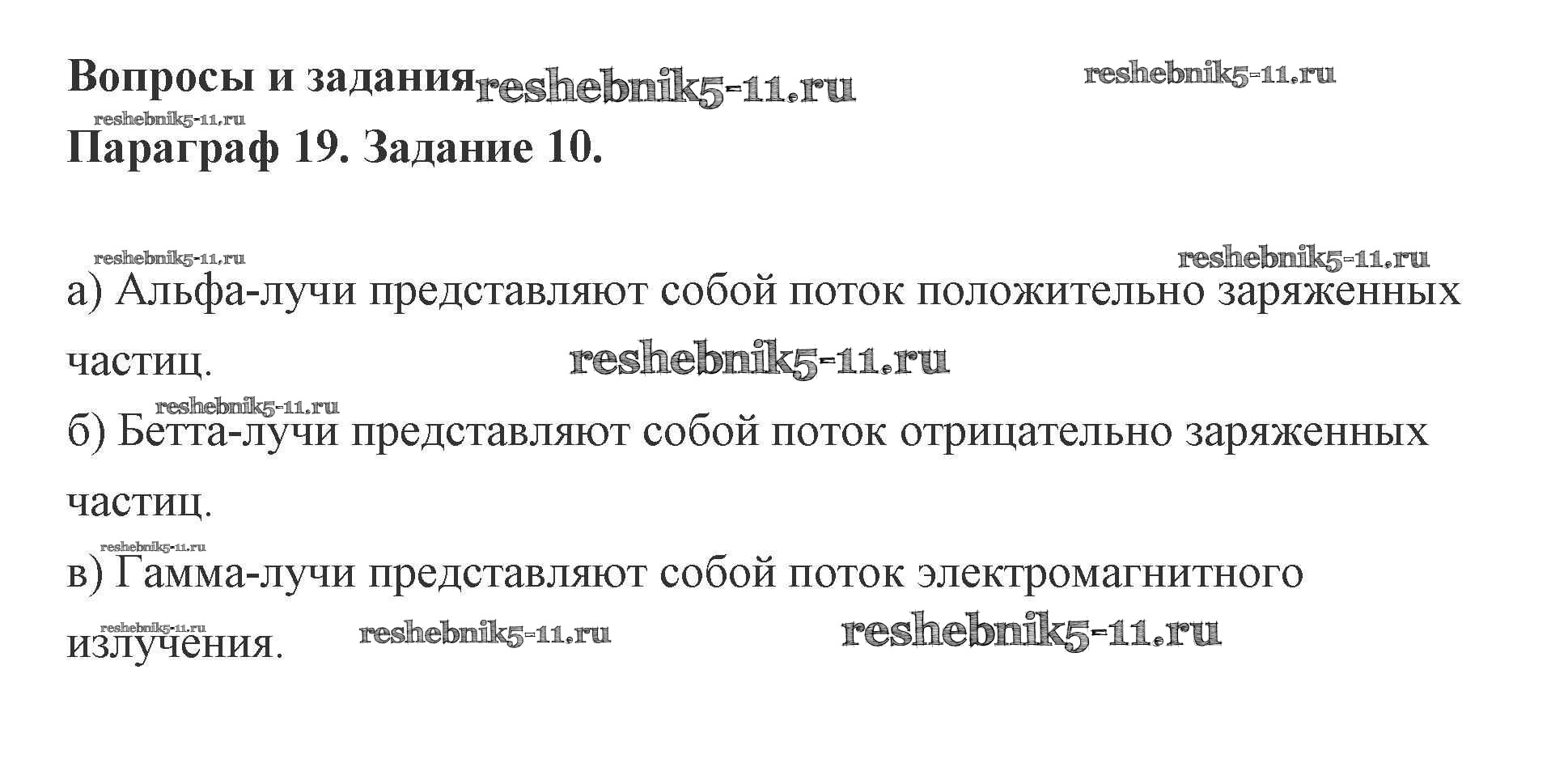 Вопросы и задания

Параграф 19. Задание 10.

а) Альфа-лучи представляют собой поток положительно заряженных частиц.

б) Бетта-лучи представляют собой поток отрицательно заряженных частиц.

в) Гамма-лучи представляют собой поток электромагнитного излучения.

reshebnik5-11.ru